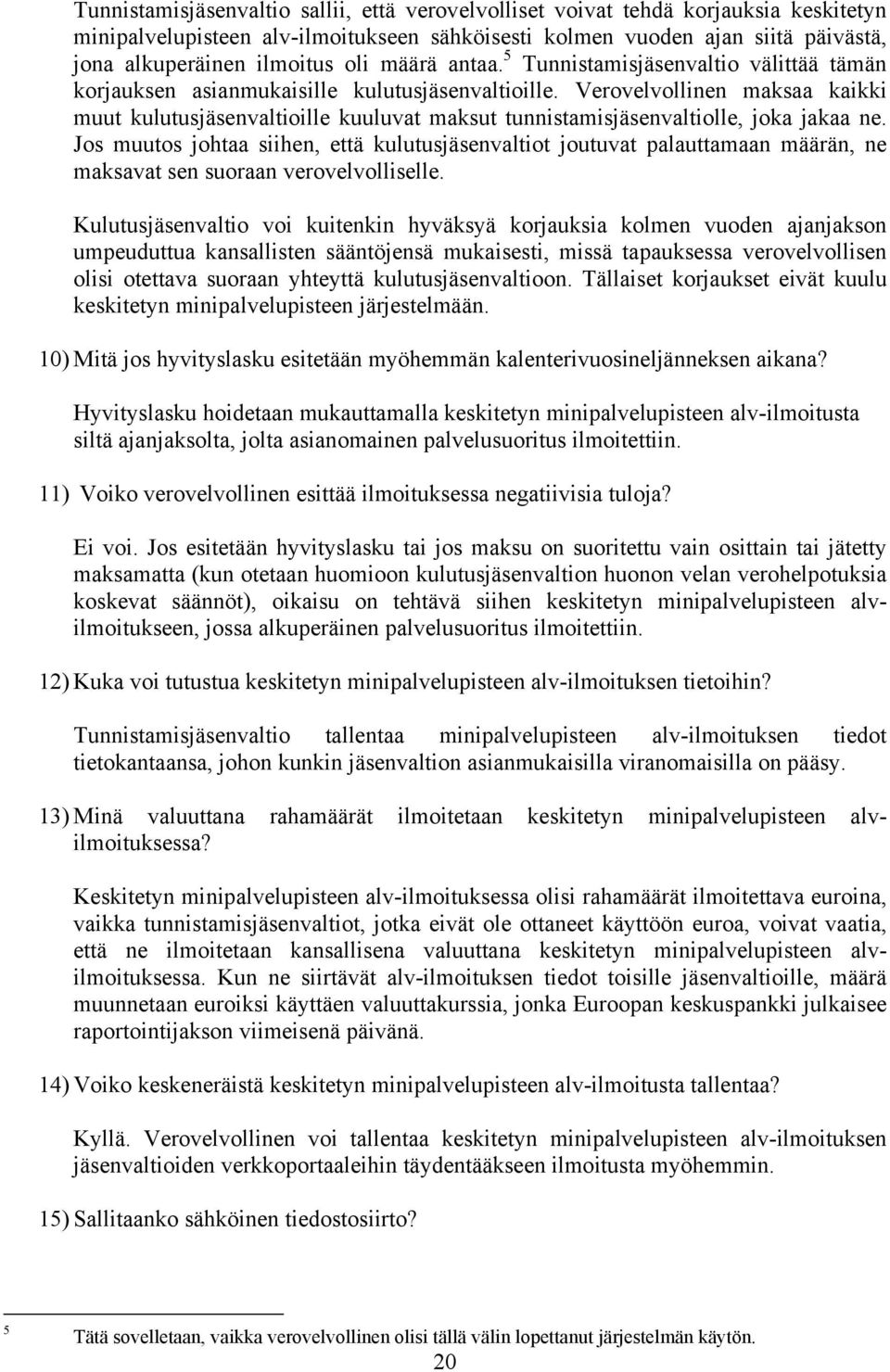 Tunnistamisjäsenvaltio sallii, että verovelvolliset voivat tehdä korjauksia keskitetyn minipalvelupisteen alv-ilmoitukseen sähköisesti kolmen vuoden ajan siitä päivästä, jona alkuperäinen ilmoitus oli määrä antaa.$^5$ Tunnistamisjäsenvaltio välittää tämän korjauksen asianmukaisille kulutusjäsenvaltioille. Verovelvollinen maksaa kaikki muut kulutusjäsenvaltioille kuuluvat maksut tunnistamisjäsenvaltiolle, joka jakaa ne. Jos muutos johtaa siihen, että kulutusjäsenvaltiot joutuvat palauttamaan määrän, ne maksavat sen suoraan verovelvolliselle.

Kulutusjäsenvaltio voi kuitenkin hyväksyä korjauksia kolmen vuoden ajanjakson umpeuduttua kansallisten sääntöjensä mukaisesti, missä tapauksessa verovelvollisen olisi otettava suoraan yhteyttä kulutusjäsenvaltioon. Tällaiset korjaukset eivät kuulu keskitetyn minipalvelupisteen järjestelmään.

10) Mitä jos hyvityslasku esitetään myöhemmän kalenterivuosineljänneksen aikana?

Hyvityslasku hoidetaan mukauttamalla keskitetyn minipalvelupisteen alv-ilmoitusta siltä ajanjaksolta, jolta asianomainen palvelusuoritus ilmoitettiin.

11) Voiko verovelvollinen esittää ilmoituksessa negatiivisia tuloja?

Ei voi. Jos esitetään hyvityslasku tai jos maksu on suoritettu vain osittain tai jätetty maksamatta (kun otetaan huomioon kulutusjäsenvaltion huonon velan verohelpotuksia koskevat säännöt), oikaisu on tehtävä siihen keskitetyn minipalvelupisteen alv-ilmoitukseen, jossa alkuperäinen palvelusuoritus ilmoitettiin.

12) Kuka voi tutustua keskitetyn minipalvelupisteen alv-ilmoituksen tietoihin?

Tunnistamisjäsenvaltio tallentaa minipalvelupisteen alv-ilmoituksen tiedot tietokantaansa, johon kunkin jäsenvaltion asianmukaisilla viranomaisilla on pääsy.

13) Minä valuuttana rahamäärät ilmoitetaan keskitetyn minipalvelupisteen alv-ilmoituksessa?

Keskitetyn minipalvelupisteen alv-ilmoituksessa olisi rahamäärät ilmoitettava euroina, vaikka tunnistamisjäsenvaltiot, jotka eivät ole ottaneet käyttöön euroa, voivat vaatia, että ne ilmoitetaan kansallisena valuuttana keskitetyn minipalvelupisteen alv-ilmoituksessa. Kun ne siirtävät alv-ilmoituksen tiedot toisille jäsenvaltioille, määrä muunnetaan euroiksi käyttäen valuuttakurssia, jonka Euroopan keskuspankki julkaisee raportointijakson viimeisenä päivänä.

14) Voiko keskeneräistä keskitetyn minipalvelupisteen alv-ilmoitusta tallentaa?

Kyllä. Verovelvollinen voi tallentaa keskitetyn minipalvelupisteen alv-ilmoituksen jäsenvaltioiden verkkoportaaleihin täydentääkseen ilmoitusta myöhemmin.

15) Sallitaanko sähköinen tiedostosiirto?

$^5$ Tätä sovelletaan, vaikka verovelvollinen olisi tällä välin lopettanut järjestelmän käytön.

20